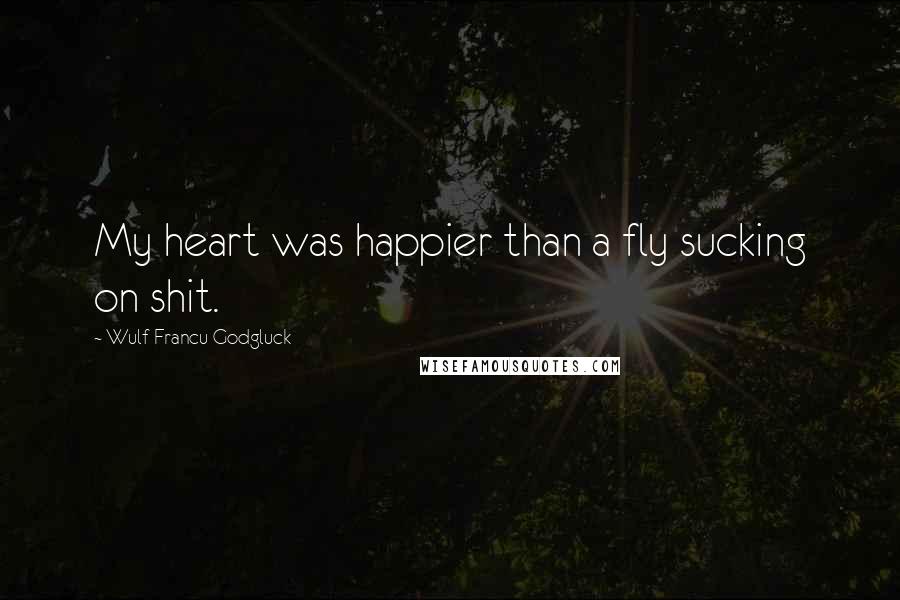 My heart was happier than a fly sucking on shit.

~ Wulf Francu Godgluck

WISEFAMOUSQUOTES.COM